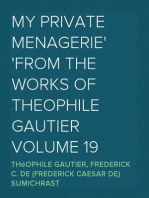 MY PRIVATE MENAGERIE' 'FROM THE WORKS OF THEOPHILE GAUTIER VOLUME 19

THéOPHILE GAUTIER, FREDERICK C. DE (FREDERICK CAESAR DE) SUMICHRAST